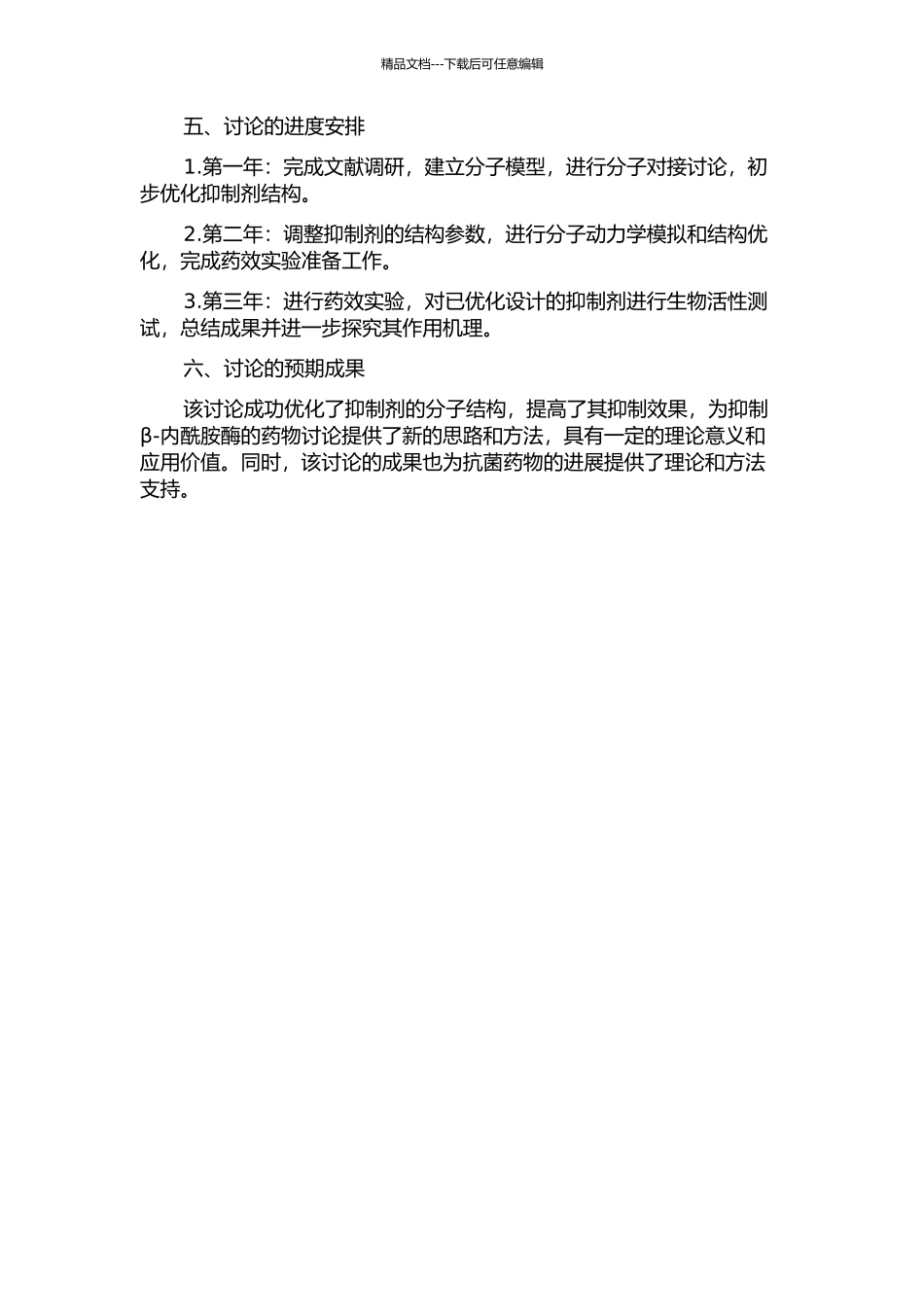 精品文档---下载后可任意编辑

五、讨论的进度安排

1.第一年：完成文献调研，建立分子模型，进行分子对接讨论，初步优化抑制剂结构。

2.第二年：调整抑制剂的结构参数，进行分子动力学模拟和结构优化，完成药效实验准备工作。

3.第三年：进行药效实验，对已优化设计的抑制剂进行生物活性测试，总结成果并进一步探究其作用机理。

六、讨论的预期成果

该讨论成功优化了抑制剂的分子结构，提高了其抑制效果，为抑制β-内酰胺酶的药物讨论提供了新的思路和方法，具有一定的理论意义和应用价值。同时，该讨论的成果也为抗菌药物的进展提供了理论和方法支持。